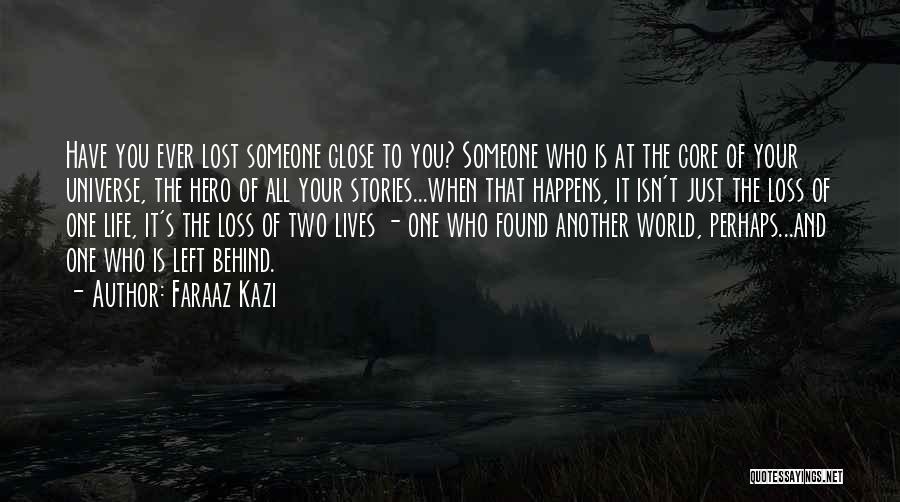 Have you ever lost someone close to you? Someone who is at the core of your universe, the hero of all your stories...when that happens, it isn't just the loss of one life, it's the loss of two lives - one who found another world, perhaps...and one who is left behind.
- Author: Faraaz Kazi

QUOTESSAYINGS.NET